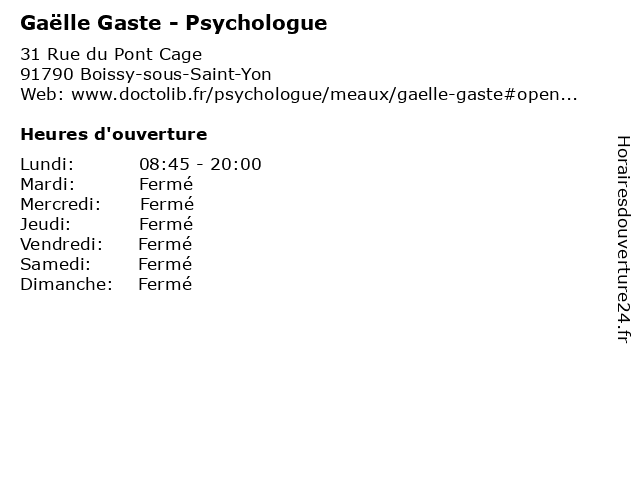 Gaëlle Gaste - Psychologue

31 Rue du Pont Cage
91790 Boissy-sous-Saint-Yon
Web: www.doctolib.fr/psychologue/meaux/gaelle-gaste#open...

Heures d'ouverture

Lundi: 08:45 - 20:00
Mardi: Fermé
Mercredi: Fermé
Jeudi: Fermé
Vendredi: Fermé
Samedi: Fermé
Dimanche: Fermé

Horairesdouverture24.fr